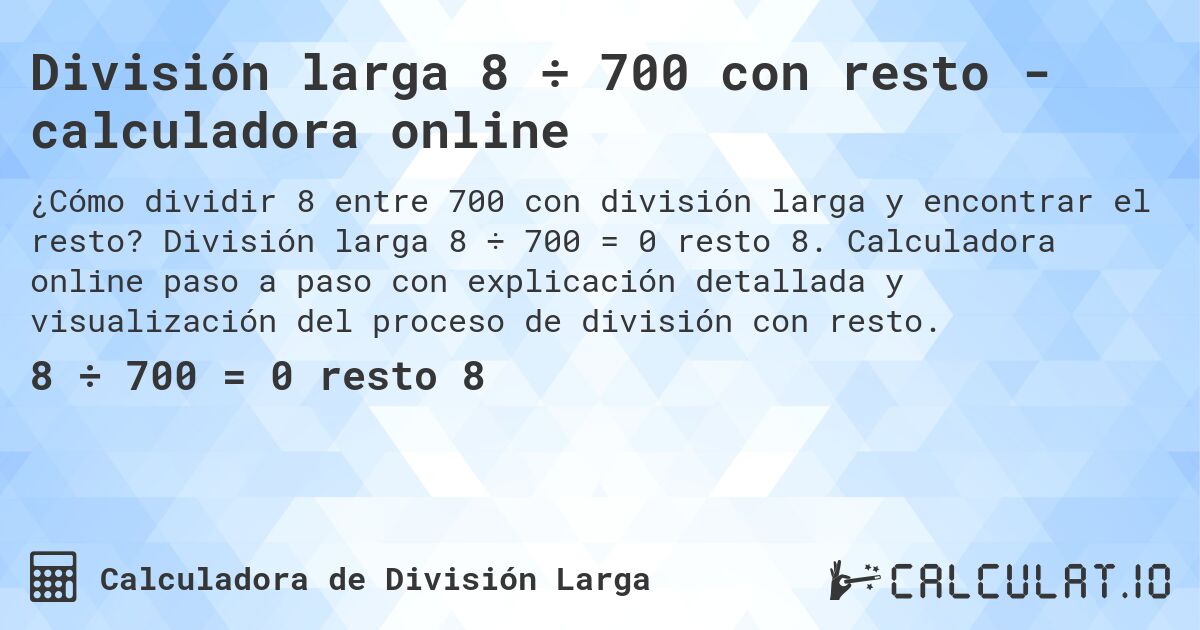 División larga 8 ÷ 700 con resto - calculadora online

¿Cómo dividir 8 entre 700 con división larga y encontrar el resto? División larga 8 ÷ 700 = 0 resto 8. Calculadora online paso a paso con explicación detallada y visualización del proceso de división con resto.

8 ÷ 700 = 0 resto 8

Calculadora de División Larga

CALCULAT.IO